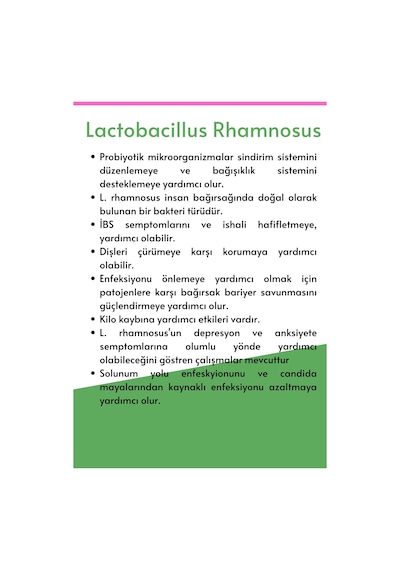 Lactobacillus Rhamnosus

• Probiyotik mikroorganizmalar sindirim sistemini düzenlemeye ve bağışıklık sistemini desteklemeye yardımcı olur.
• L. rhamnosus insan bağırsağında doğal olarak bulunan bir bakteri türüdür.
• İBS semptomlarını ve ishali hafifletmeye, yardımcı olabilir.
• Dişleri çürümeye karşı korumaya yardımcı olabilir.
• Enfeksiyonu önlemeye yardımcı olmak için patojenlere karşı bağırsak bariyer savunmasını güçlendirmeye yardımcı olur.
• Kilo kaybına yardımcı etkileri vardır.
• L. rhamnosus'un depresyon ve anksiyete semptomlarına olumlu yönde yardımcı olabileceğini göstren çalışmalar mevcuttur
• Solunum yolu enfeskyionunu ve candida mayalarından kaynaklı enfeksiyonu azaltmaya yardımcı olur.